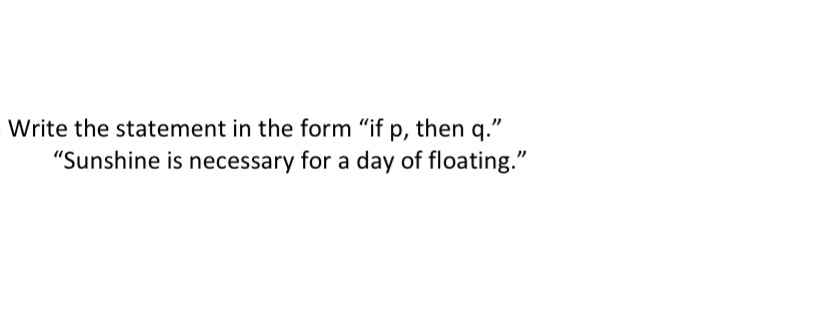 Write the statement in the form “if p, then q.”
“Sunshine is necessary for a day of floating.”